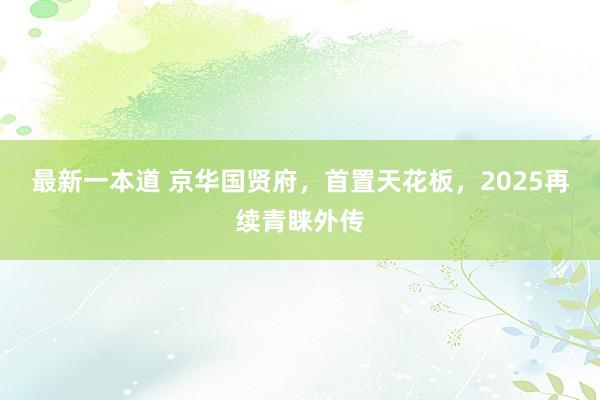 最新一本道 京华国贤府，首置天花板，2025再续青睐外传